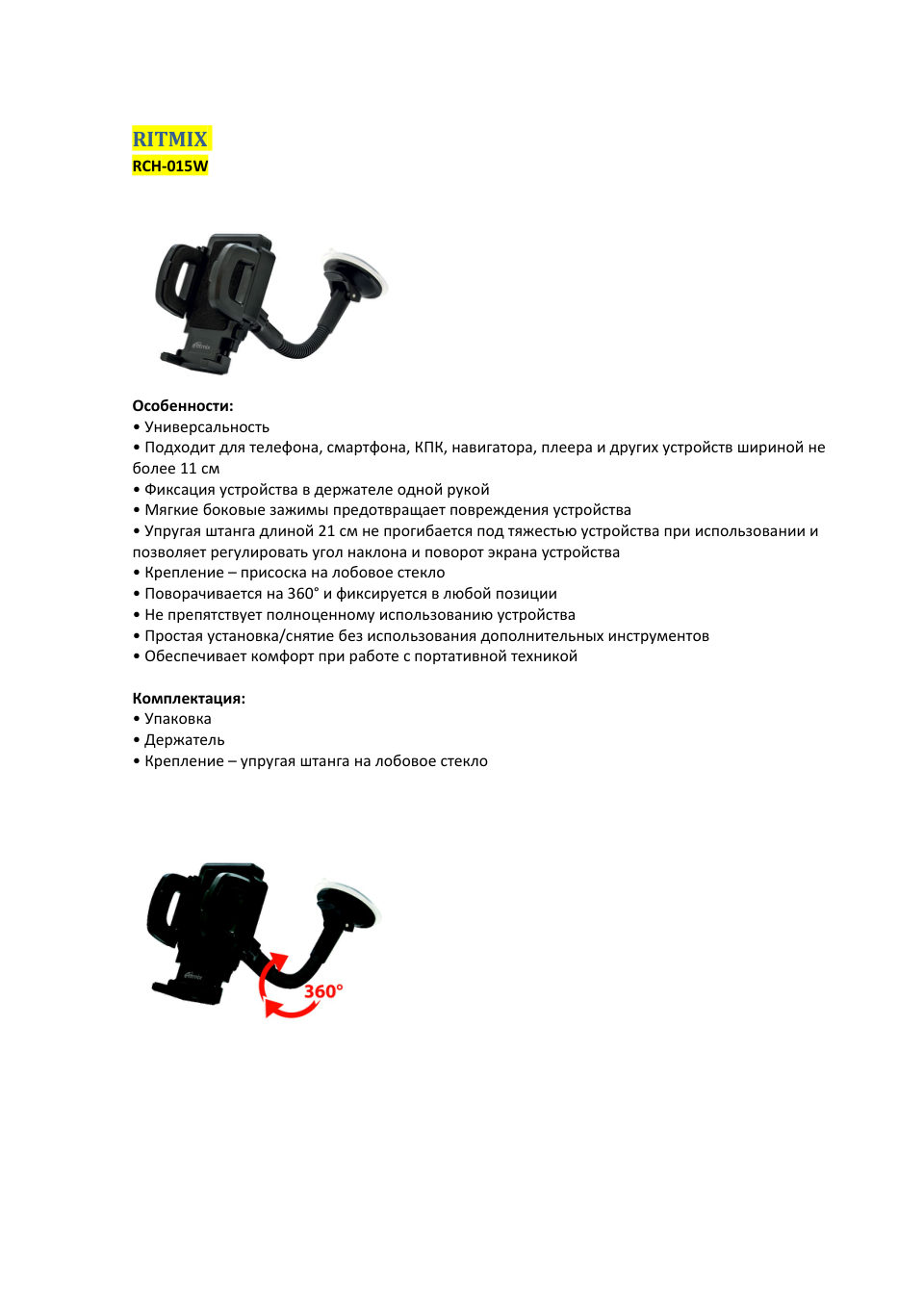 RITMIX
RCH-015W

Ritmix

Особенности:
• Универсальность
• Подходит для телефона, смартфона, КПК, навигатора, плеера и других устройств шириной не более 11 см
• Фиксация устройства в держателе одной рукой
• Мягкие боковые зажимы предотвращает повреждения устройства
• Упругая штанга длиной 21 см не прогибается под тяжестью устройства при использовании и позволяет регулировать угол наклона и поворот экрана устройства
• Крепление – присоска на лобовое стекло
• Поворачивается на 360° и фиксируется в любой позиции
• Не препятствует полноценному использованию устройства
• Простая установка/снятие без использования дополнительных инструментов
• Обеспечивает комфорт при работе с портативной техникой

Комплектация:
• Упаковка
• Держатель
• Крепление – упругая штанга на лобовое стекло

Ritmix
360°